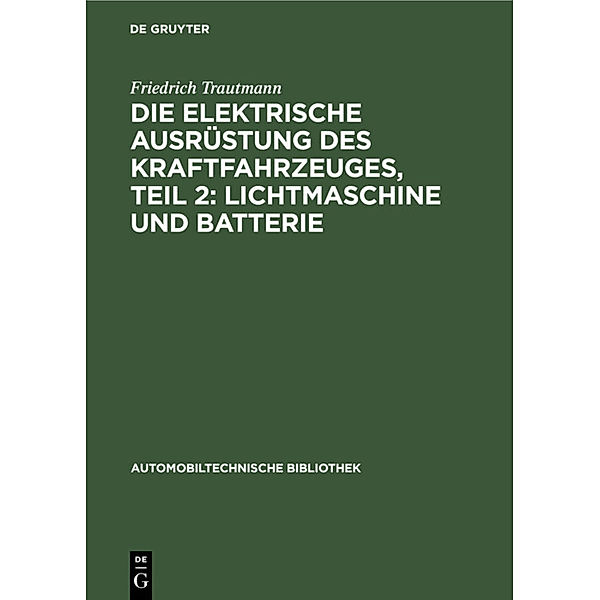 DE GRUYTER

Friedrich Trautmann

DIE ELEKTRISCHE AUSRÜSTUNG DES KRAFTFAHRZEUGES, TEIL 2: LICHTMASCHINE UND BATTERIE

AUTOMOBILTECHNISCHE BIBLIOTHEK

DE
G